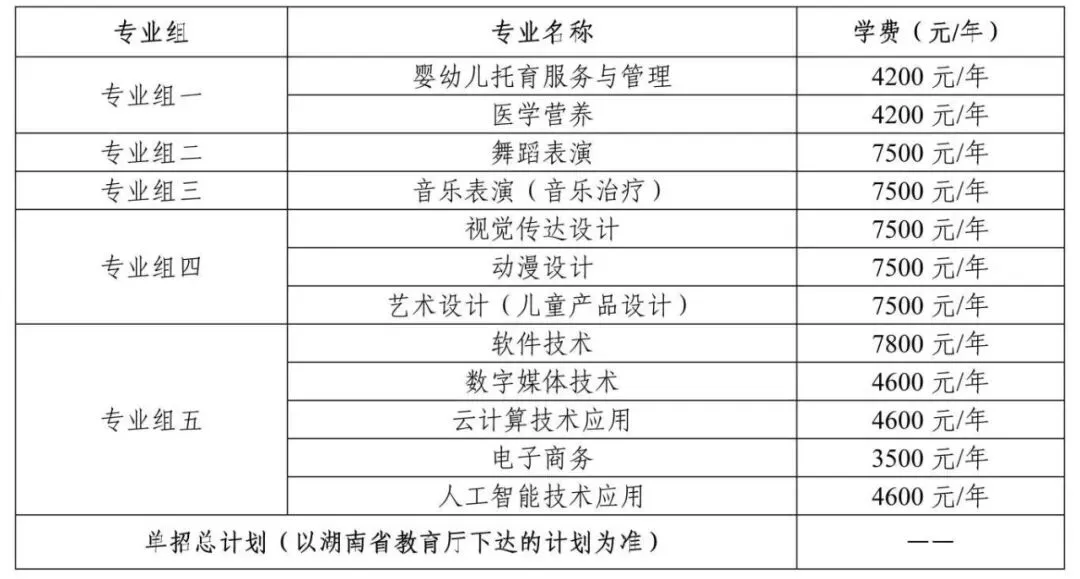 | 专业组 | 专业名称 | 学费（元/年） |
|---|---|---|
| 专业组一 | 婴幼儿托育服务与管理 | 4200元/年 |
|  | 医学营养 | 4200元/年 |
| 专业组二 | 舞蹈表演 | 7500元/年 |
| 专业组三 | 音乐表演（音乐治疗） | 7500元/年 |
| 专业组四 | 视觉传达设计 | 7500元/年 |
|  | 动漫设计 | 7500元/年 |
|  | 艺术设计（儿童产品设计） | 7500元/年 |
| 专业组五 | 软件技术 | 7800元/年 |
|  | 数字媒体技术 | 4600元/年 |
|  | 云计算技术应用 | 4600元/年 |
|  | 电子商务 | 3500元/年 |
|  | 人工智能技术应用 | 4600元/年 |
| 单招总计划（以湖南省教育厅下达的计划为准） |  | —— |